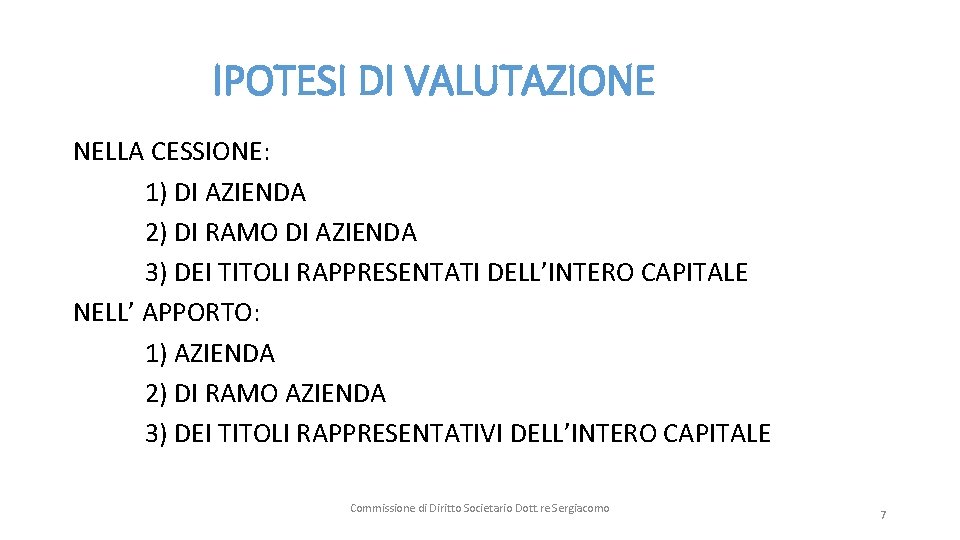 IPOTESI DI VALUTAZIONE

NELLA CESSIONE:
1) DI AZIENDA
2) DI RAMO DI AZIENDA
3) DEI TITOLI RAPPRESENTATI DELL'INTERO CAPITALE
NELL' APPORTO:
1) AZIENDA
2) DI RAMO AZIENDA
3) DEI TITOLI RAPPRESENTATIVI DELL'INTERO CAPITALE

Commissione di Diritto Societario Dott.re Sergiacomo

7